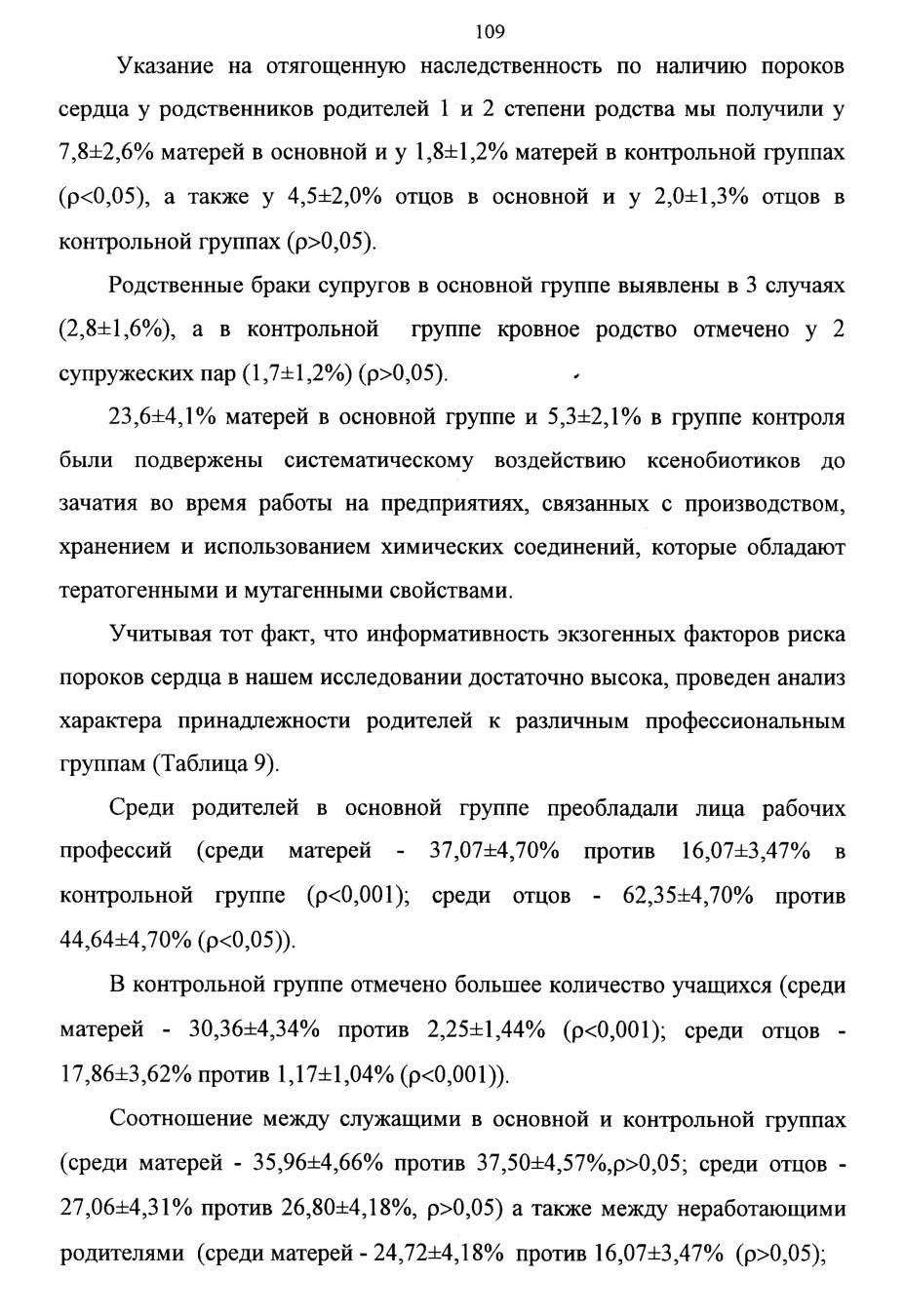 109

Указание на отягощенную наследственность по наличию пороков сердца у родственников родителей 1 и 2 степени родства мы получили у 7,8±2,6% матерей в основной и у 1,8±1,2% матерей в контрольной группах (ρ<0,05), а также у 4,5±2,0% отцов в основной и у 2,0±1,3% отцов в контрольной группах (ρ>0,05).

Родственные браки супругов в основной группе выявлены в 3 случаях (2,8±1,6%), а в контрольной группе кровное родство отмечено у 2 супружеских пар (1,7±1,2%) (ρ>0,05).

23,6±4,1% матерей в основной группе и 5,3±2,1% в группе контроля были подвержены систематическому воздействию ксенобиотиков до зачатия во время работы на предприятиях, связанных с производством, хранением и использованием химических соединений, которые обладают тератогенными и мутагенными свойствами.

Учитывая тот факт, что информативность экзогенных факторов риска пороков сердца в нашем исследовании достаточно высока, проведен анализ характера принадлежности родителей к различным профессиональным группам (Таблица 9).

Среди родителей в основной группе преобладали лица рабочих профессий (среди матерей - 37,07±4,70% против 16,07±3,47% в контрольной группе (ρ<0,001); среди отцов - 62,35±4,70% против 44,64±4,70% (ρ<0,05)).

В контрольной группе отмечено большее количество учащихся (среди матерей - 30,36±4,34% против 2,25±1,44% (ρ<0,001); среди отцов - 17,86±3,62% против 1,17±1,04% (ρ<0,001)).

Соотношение между служащими в основной и контрольной группах (среди матерей - 35,96±4,66% против 37,50±4,57%,ρ>0,05; среди отцов - 27,06±4,31% против 26,80±4,18%, ρ>0,05) а также между неработающими родителями (среди матерей - 24,72±4,18% против 16,07±3,47% (ρ>0,05);